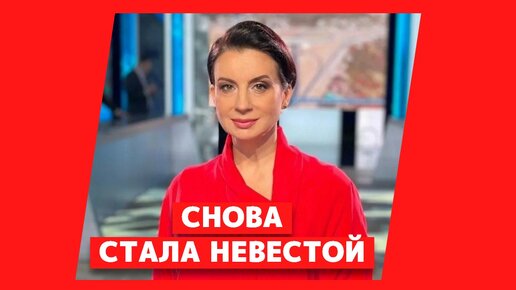 СНОВА
СТАЛА НЕВЕСТОЙ